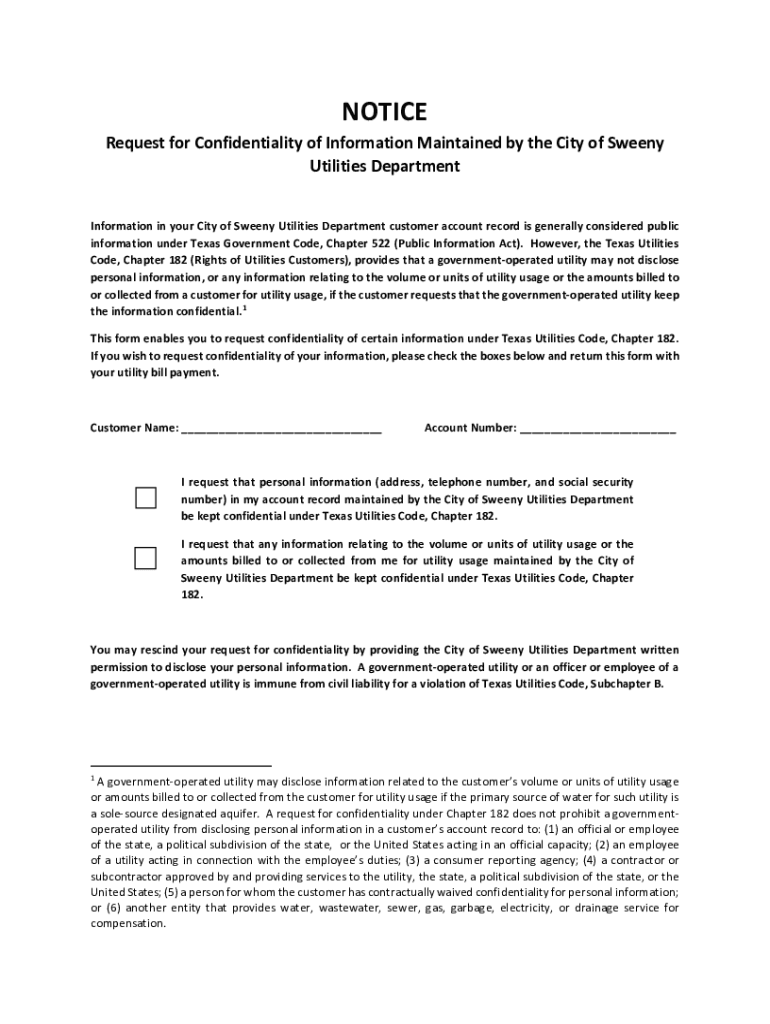 NOTICE

Request for Confidentiality of Information Maintained by the City of Sweeny Utilities Department

Information in your City of Sweeny Utilities Department customer account record is generally considered public information under Texas Government Code, Chapter 522 (Public Information Act). However, the Texas Utilities Code, Chapter 182 (Rights of Utilities Customers), provides that a government-operated utility may not disclose personal information, or any information relating to the volume or units of utility usage or the amounts billed to or collected from a customer for utility usage, if the customer requests that the government-operated utility keep the information confidential.$^1$

This form enables you to request confidentiality of certain information under Texas Utilities Code, Chapter 182. If you wish to request confidentiality of your information, please check the boxes below and return this form with your utility bill payment.

Customer Name: ______________________________ Account Number: ________________________

I request that personal information (address, telephone number, and social security number) in my account record maintained by the City of Sweeny Utilities Department be kept confidential under Texas Utilities Code, Chapter 182.

I request that any information relating to the volume or units of utility usage or the amounts billed to or collected from me for utility usage maintained by the City of Sweeny Utilities Department be kept confidential under Texas Utilities Code, Chapter 182.

You may rescind your request for confidentiality by providing the City of Sweeny Utilities Department written permission to disclose your personal information. A government-operated utility or an officer or employee of a government-operated utility is immune from civil liability for a violation of Texas Utilities Code, Subchapter B.

$^1$ A government-operated utility may disclose information related to the customer's volume or units of utility usage or amounts billed to or collected from the customer for utility usage if the primary source of water for such utility is a sole-source designated aquifer. A request for confidentiality under Chapter 182 does not prohibit a government-operated utility from disclosing personal information in a customer's account record to: (1) an official or employee of the state, a political subdivision of the state, or the United States acting in an official capacity; (2) an employee of a utility acting in connection with the employee's duties; (3) a consumer reporting agency; (4) a contractor or subcontractor approved by and providing services to the utility, the state, a political subdivision of the state, or the United States; (5) a person for whom the customer has contractually waived confidentiality for personal information; or (6) another entity that provides water, wastewater, sewer, gas, garbage, electricity, or drainage service for compensation.